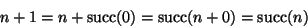 $n + 1 = n + \mathrm{succ}(0) = \mathrm{succ}(n + 0) = \mathrm{succ}(n)$